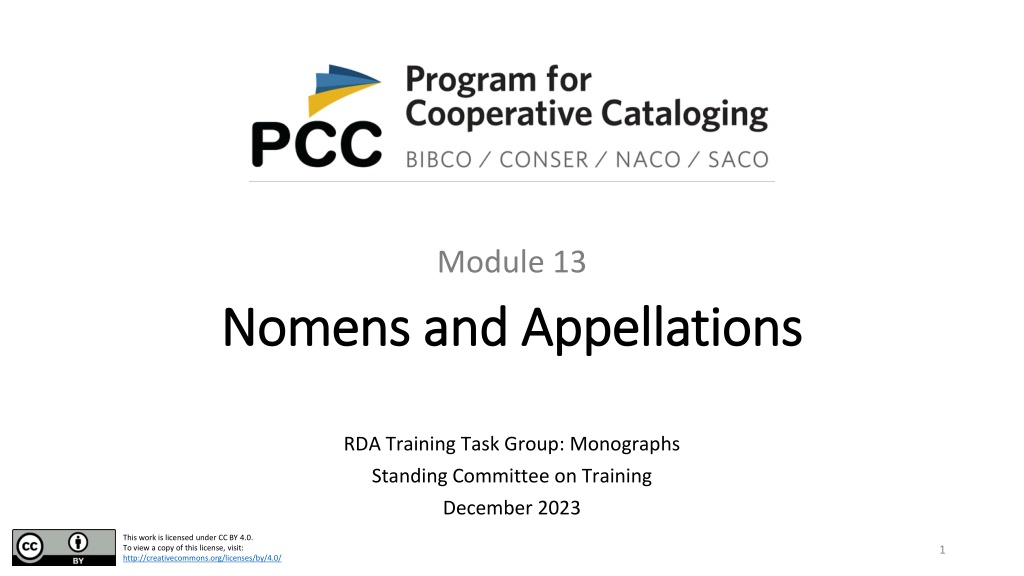 PCC Program for Cooperative Cataloging
BIBCO / CONSER / NACO / SACO

Module 13

Nomens and Appellations

RDA Training Task Group: Monographs
Standing Committee on Training
December 2023

BY
This work is licensed under CC BY 4.0.
To view a copy of this license, visit:
http://creativecommons.org/licenses/by/4.0/

1